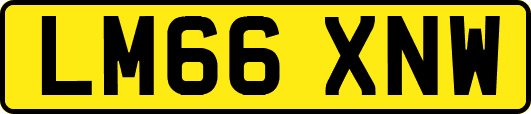 LM66 XNW